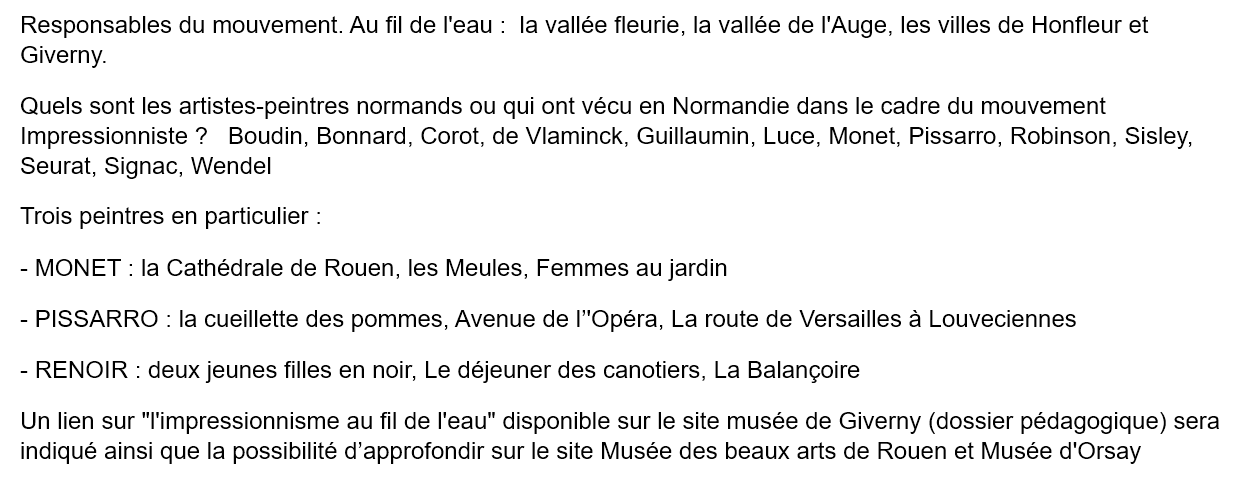 Responsables du mouvement. Au fil de l'eau : la vallée fleurie, la vallée de l'Auge, les villes de Honfleur et Giverny.

Quels sont les artistes-peintres normands ou qui ont vécu en Normandie dans le cadre du mouvement Impressionniste ? Boudin, Bonnard, Corot, de Vlaminck, Guillaumin, Luce, Monet, Pissarro, Robinson, Sisley, Seurat, Signac, Wendel

Trois peintres en particulier :

- MONET : la Cathédrale de Rouen, les Meules, Femmes au jardin

- PISSARRO : la cueillette des pommes, Avenue de l''Opéra, La route de Versailles à Louveciennes

- RENOIR : deux jeunes filles en noir, Le déjeuner des canotiers, La Balançoire

Un lien sur "l'impressionnisme au fil de l'eau" disponible sur le site musée de Giverny (dossier pédagogique) sera indiqué ainsi que la possibilité d'approfondir sur le site Musée des beaux arts de Rouen et Musée d'Orsay